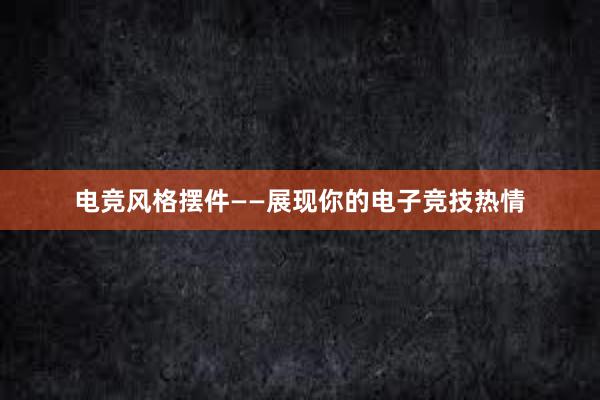 电竞风格摆件——展现你的电子竞技热情